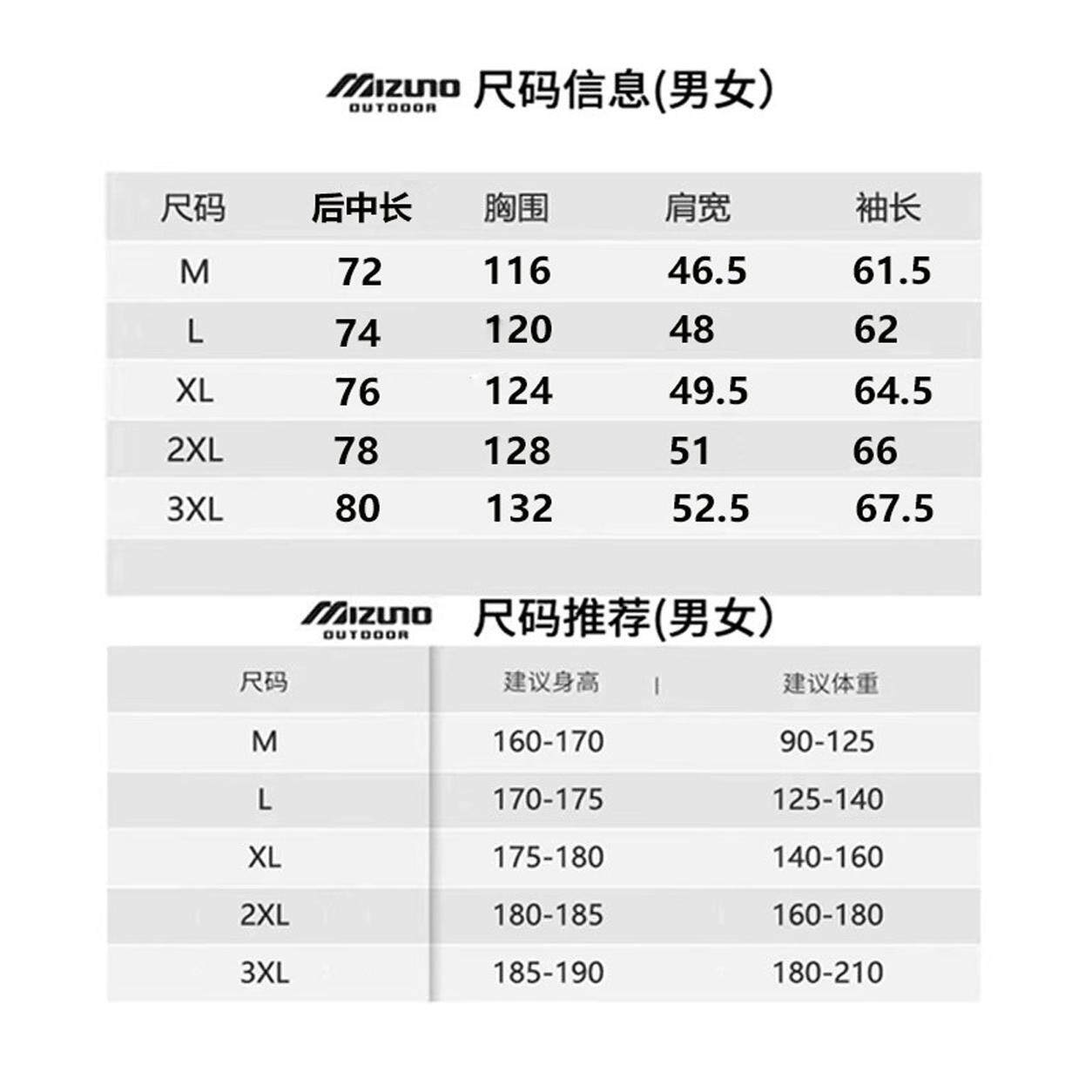 MIZUNO OUTDOOR 尺码信息(男女)

| 尺码 | 后中长 | 胸围 | 肩宽 | 袖长 |
|---|---|---|---|---|
| M | 72 | 116 | 46.5 | 61.5 |
| L | 74 | 120 | 48 | 62 |
| XL | 76 | 124 | 49.5 | 64.5 |
| 2XL | 78 | 128 | 51 | 66 |
| 3XL | 80 | 132 | 52.5 | 67.5 |

MIZUNO OUTDOOR 尺码推荐(男女)

| 尺码 | 建议身高 | 建议体重 |
|---|---|---|
| M | 160-170 | 90-125 |
| L | 170-175 | 125-140 |
| XL | 175-180 | 140-160 |
| 2XL | 180-185 | 160-180 |
| 3XL | 185-190 | 180-210 |